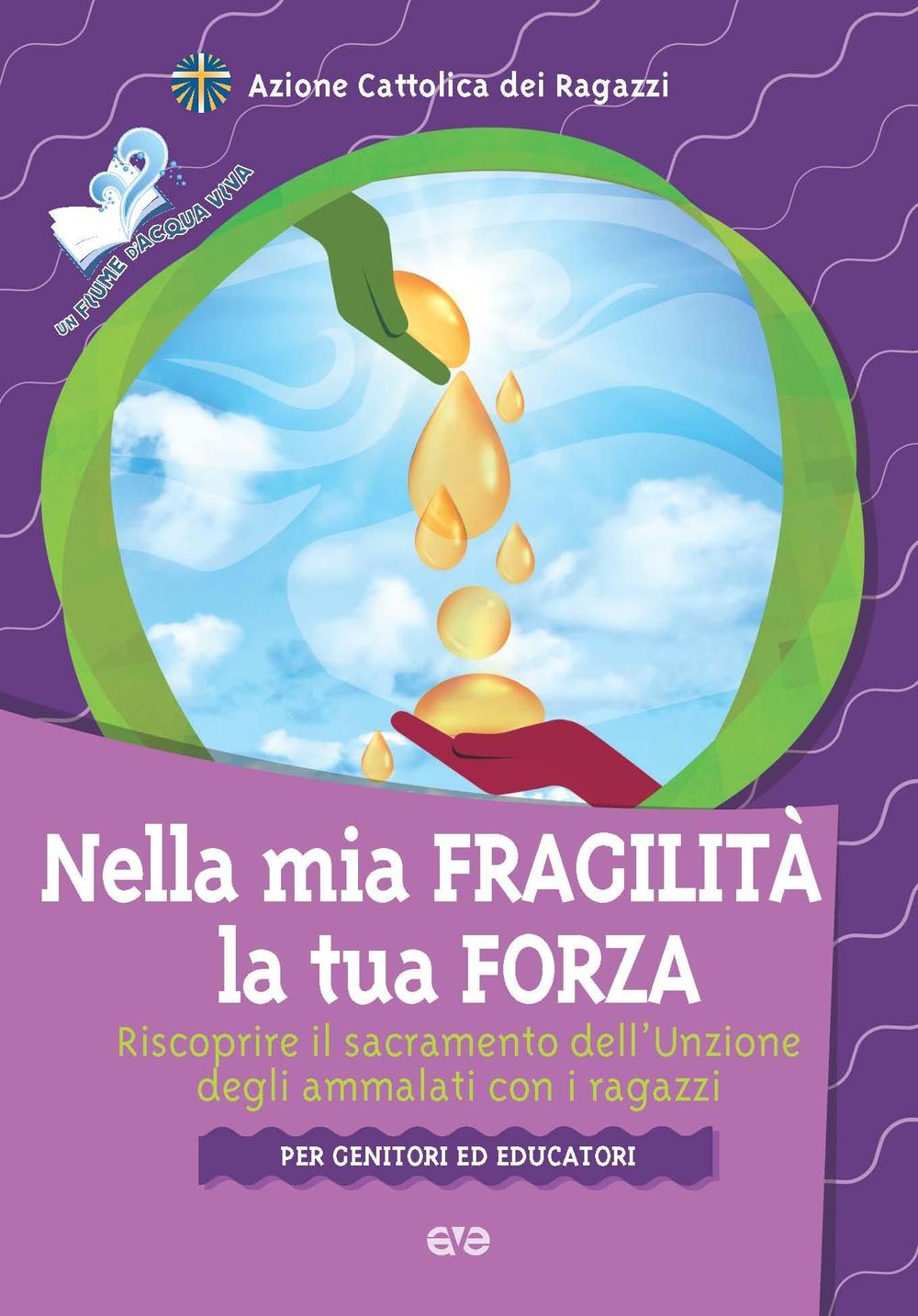 Azione Cattolica dei Ragazzi

UN FIUME D'ACQUA VIVA

Nella mia FRAGILITÀ la tua FORZA

Riscoprire il sacramento dell'Unzione degli ammalati con i ragazzi

PER GENITORI ED EDUCATORI

ave